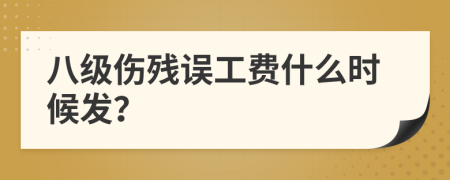 八级伤残误工费什么时候发?